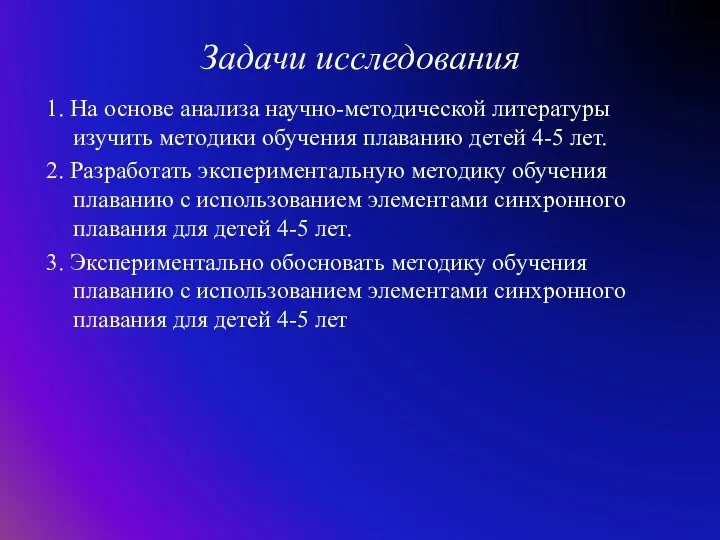 Задачи исследования

1. На основе анализа научно-методической литературы изучить методики обучения плаванию детей 4-5 лет.

2. Разработать экспериментальную методику обучения плаванию с использованием элементами синхронного плавания для детей 4-5 лет.

3. Экспериментально обосновать методику обучения плаванию с использованием элементами синхронного плавания для детей 4-5 лет